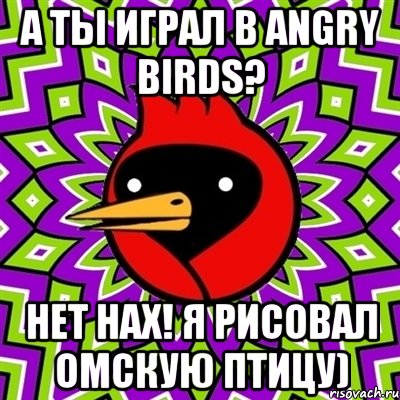 А ТЫ ИГРАЛ В ANGRY BIRDS?

НЕТ НАХ! Я РИСОВАЛ ОМСКУЮ ПТИЦУ)

risovach.ru